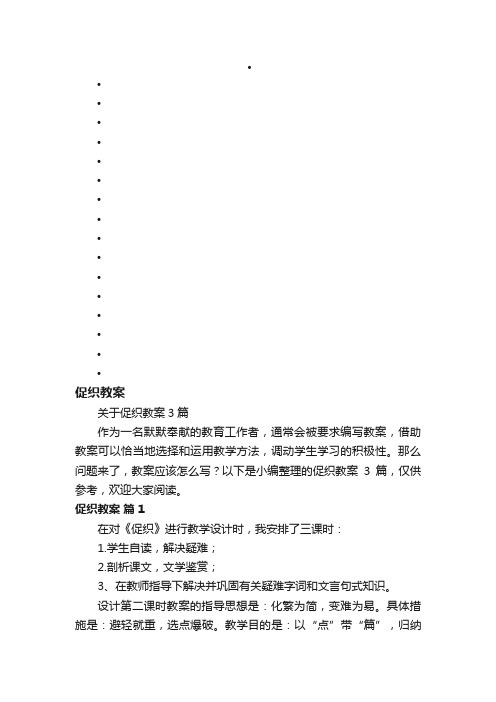 促织教案

关于促织教案 3 篇

作为一名默默奉献的教育工作者，通常会被要求编写教案，借助教案可以恰当地选择和运用教学方法，调动学生学习的积极性。那么问题来了，教案应该怎么写？以下是小编整理的促织教案 3 篇，仅供参考，欢迎大家阅读。

促织教案 篇 1

在对《促织》进行教学设计时，我安排了三课时：

1.学生自读，解决疑难；

2.剖析课文，文学鉴赏；

3、在教师指导下解决并巩固有关疑难字词和文言句式知识。

设计第二课时教案的指导思想是：化繁为简，变难为易。具体措施是：避轻就重，选点爆破。教学目的是：以“点”带“篇”，归纳